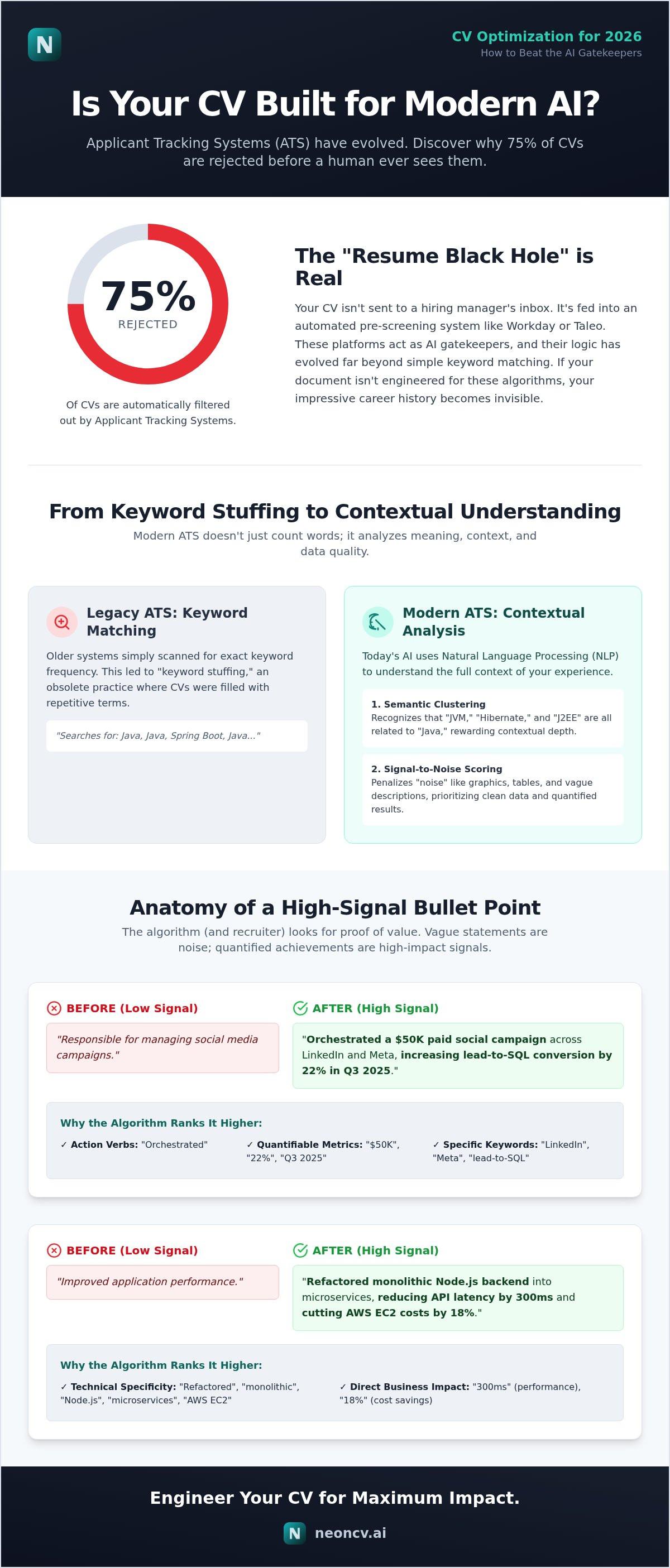 N

CV Optimization for 2026
How to Beat the AI Gatekeepers

Is Your CV Built for Modern AI?

Applicant Tracking Systems (ATS) have evolved. Discover why 75% of CVs are rejected before a human ever sees them.

75%
REJECTED

Of CVs are automatically filtered out by Applicant Tracking Systems.

The "Resume Black Hole" is Real

Your CV isn't sent to a hiring manager's inbox. It's fed into an automated pre-screening system like Workday or Taleo. These platforms act as AI gatekeepers, and their logic has evolved far beyond simple keyword matching. If your document isn't engineered for these algorithms, your impressive career history becomes invisible.

From Keyword Stuffing to Contextual Understanding

Modern ATS doesn't just count words; it analyzes meaning, context, and data quality.

Legacy ATS: Keyword Matching

Older systems simply scanned for exact keyword frequency. This led to "keyword stuffing," an obsolete practice where CVs were filled with repetitive terms.

"Searches for: Java, Java, Spring Boot, Java..."

Modern ATS: Contextual Analysis

Today's AI uses Natural Language Processing (NLP) to understand the full context of your experience.

1. Semantic Clustering
Recognizes that "JVM," "Hibernate," and "J2EE" are all related to "Java," rewarding contextual depth.

2. Signal-to-Noise Scoring
Penalizes "noise" like graphics, tables, and vague descriptions, prioritizing clean data and quantified results.

Anatomy of a High-Signal Bullet Point

The algorithm (and recruiter) looks for proof of value. Vague statements are noise; quantified achievements are high-impact signals.

BEFORE (Low Signal)

"Responsible for managing social media campaigns."

AFTER (High Signal)

"Orchestrated a $50K paid social campaign across LinkedIn and Meta, increasing lead-to-SQL conversion by 22% in Q3 2025."

Why the Algorithm Ranks It Higher:

✓ Action Verbs: "Orchestrated"

✓ Quantifiable Metrics: "$50K", "22%", "Q3 2025"

✓ Specific Keywords: "LinkedIn", "Meta", "lead-to-SQL"

BEFORE (Low Signal)

"Improved application performance."

AFTER (High Signal)

"Refactored monolithic Node.js backend into microservices, reducing API latency by 300ms and cutting AWS EC2 costs by 18%."

Why the Algorithm Ranks It Higher:

✓ Technical Specificity: "Refactored", "monolithic", "Node.js", "microservices", "AWS EC2"

✓ Direct Business Impact: "300ms" (performance), "18%" (cost savings)

Engineer Your CV for Maximum Impact.

N neoncv.ai